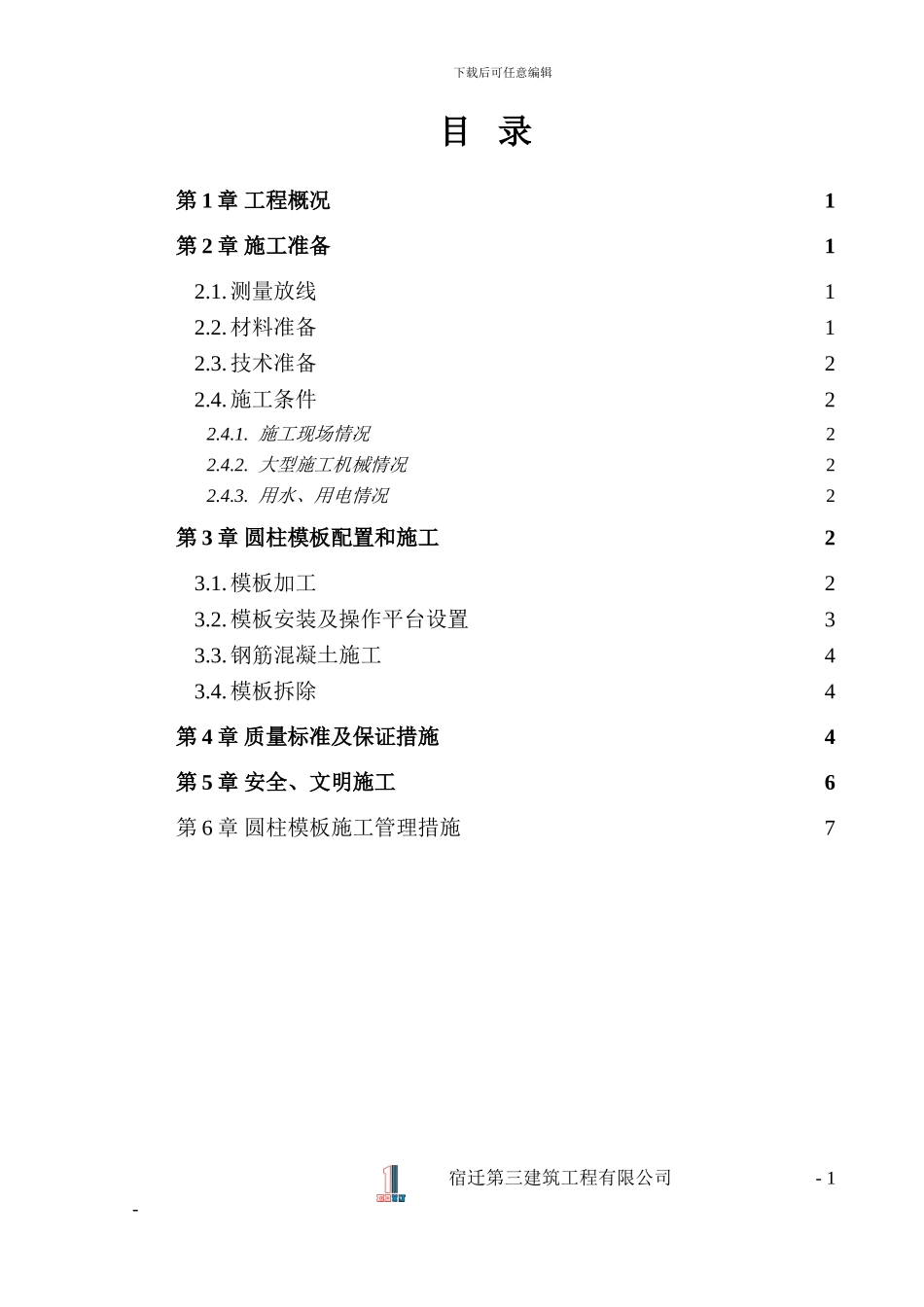 下载后可任意编辑

目　录

第 1 章 工程概况　1

第 2 章 施工准备　1

2.1. 测量放线　1

2.2. 材料准备　1

2.3. 技术准备　2

2.4. 施工条件　2

2.4.1. 施工现场情况　2

2.4.2. 大型施工机械情况　2

2.4.3. 用水、用电情况　2

第 3 章 圆柱模板配置和施工　2

3.1. 模板加工　2

3.2. 模板安装及操作平台设置　3

3.3. 钢筋混凝土施工　4

3.4. 模板拆除　4

第 4 章 质量标准及保证措施　4

第 5 章 安全、文明施工　6

第 6 章 圆柱模板施工管理措施　7

宿迁第三建筑工程有限公司　- 1

-